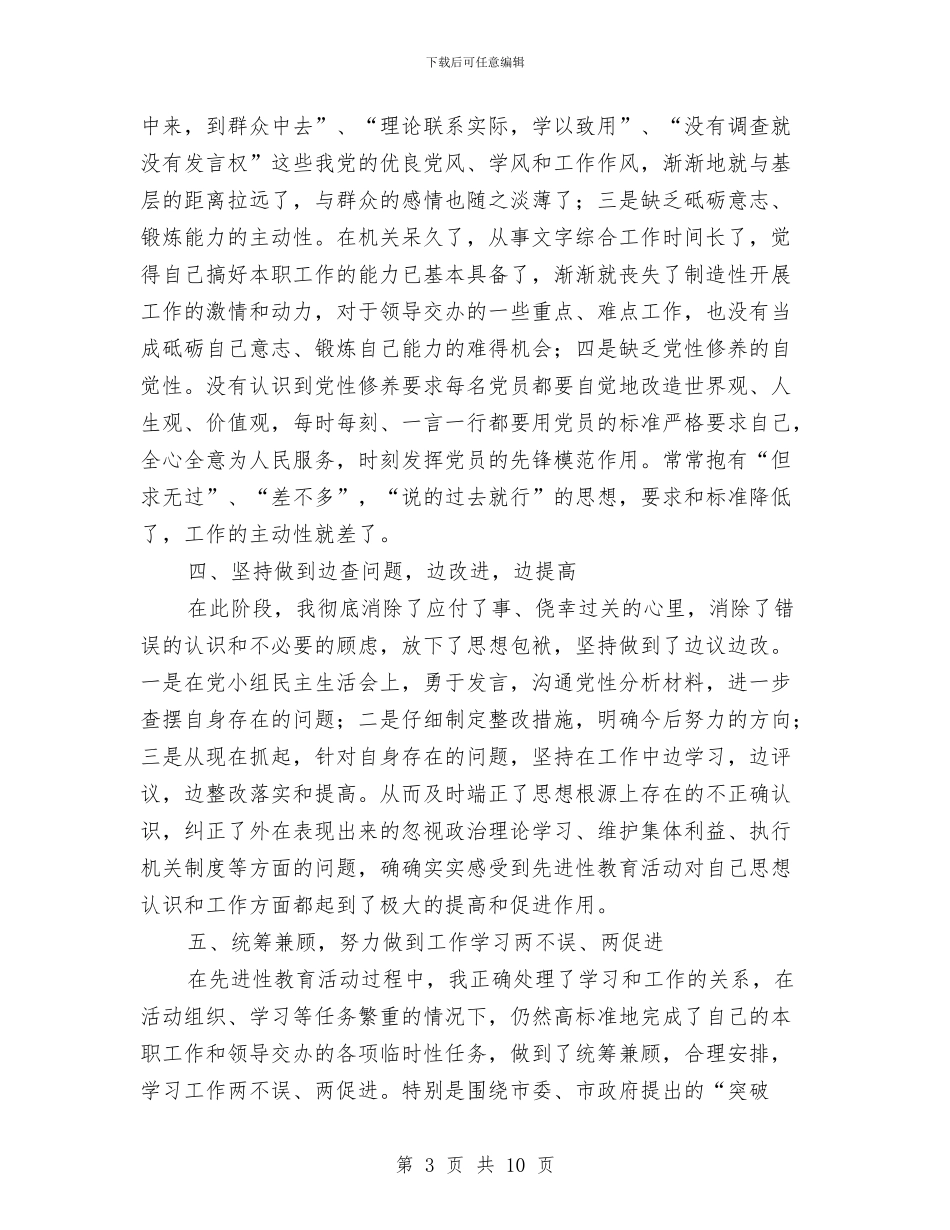 下载后可任意编辑

中来，到群众中去”、“理论联系实际，学以致用”、“没有调查就没有发言权”这些我党的优良党风、学风和工作作风，渐渐地就与基层的距离拉远了，与群众的感情也随之淡薄了；三是缺乏砥砺意志、锻炼能力的主动性。在机关呆久了，从事文字综合工作时间长了，觉得自己搞好本职工作的能力已基本具备了，渐渐就丧失了制造性开展工作的激情和动力，对于领导交办的一些重点、难点工作，也没有当成砥砺自己意志、锻炼自己能力的难得机会；四是缺乏党性修养的自觉性。没有认识到党性修养要求每名党员都要自觉地改造世界观、人生观、价值观，每时每刻、一言一行都要用党员的标准严格要求自己，全心全意为人民服务，时刻发挥党员的先锋模范作用。常常抱有“但求无过”、“差不多”，“说的过去就行”的思想，要求和标准降低了，工作的主动性就差了。

四、坚持做到边查问题，边改进，边提高

在此阶段，我彻底消除了应付了事、侥幸过关的心里，消除了错误的认识和不必要的顾虑，放下了思想包袱，坚持做到了边议边改。一是在党小组民主生活会上，勇于发言，沟通党性分析材料，进一步查摆自身存在的问题；二是仔细制定整改措施，明确今后努力的方向；三是从现在抓起，针对自身存在的问题，坚持在工作中边学习，边评议，边整改落实和提高。从而及时端正了思想根源上存在的不正确认识，纠正了外在表现出来的忽视政治理论学习、维护集体利益、执行机关制度等方面的问题，确确实实感受到先进性教育活动对自己思想认识和工作方面都起到了极大的提高和促进作用。

五、统筹兼顾，努力做到工作学习两不误、两促进

在先进性教育活动过程中，我正确处理了学习和工作的关系，在活动组织、学习等任务繁重的情况下，仍然高标准地完成了自己的本职工作和领导交办的各项临时性任务，做到了统筹兼顾，合理安排，学习工作两不误、两促进。特别是围绕市委、市政府提出的“突破

第 3 页 共 10 页